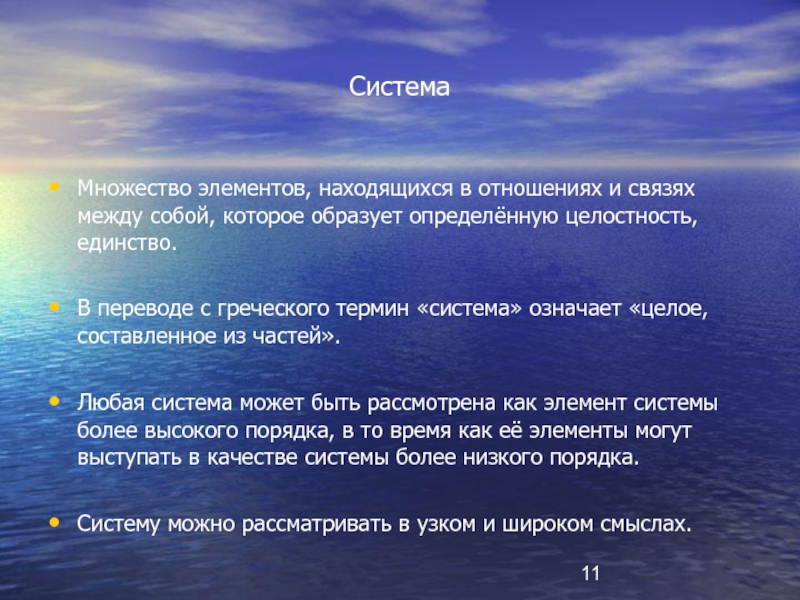 Система

• Множество элементов, находящихся в отношениях и связях между собой, которое образует определённую целостность, единство.

• В переводе с греческого термин «система» означает «целое, составленное из частей».

• Любая система может быть рассмотрена как элемент системы более высокого порядка, в то время как её элементы могут выступать в качестве системы более низкого порядка.

• Систему можно рассматривать в узком и широком смыслах.

11